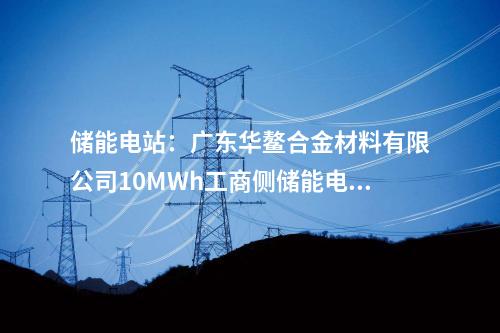 储能电站：广东华鳌合金材料有限公司10MWh工商侧储能电...